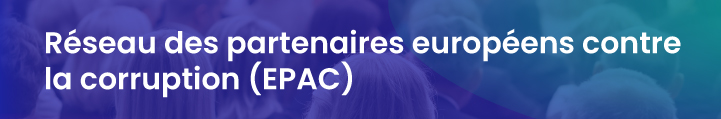 Réseau des partenaires européens contre la corruption (EPAC)